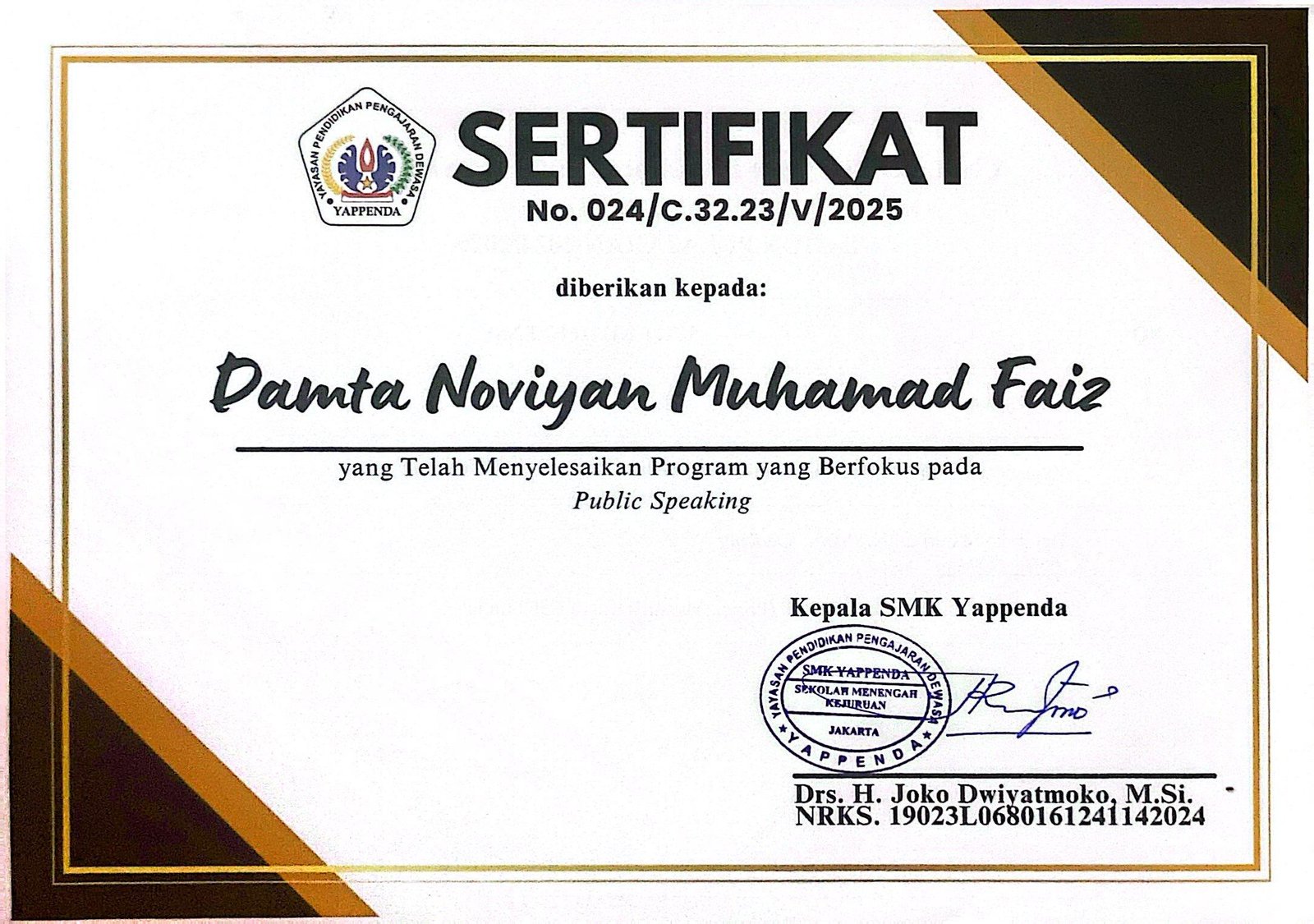 YAYASAN PENDIDIKAN PENGAJARAN DEWASA
YAPPENDA

SERTIFIKAT
No. 024/C.32.23/V/2025

diberikan kepada:

Damta Noviyan Muhamad Faiz

yang Telah Menyelesaikan Program yang Berfokus pada
Public Speaking

Kepala SMK Yappenda

YAYASAN PENDIDIKAN PENGAJARAN DEWASA
SMK YAPPENDA
SEKOLAH MENENGAH KEJURUAN
JAKARTA
YAPPENDA

Drs. H. Joko Dwiyatmoko, M.Si.
NRKS. 19023L0680161241142024